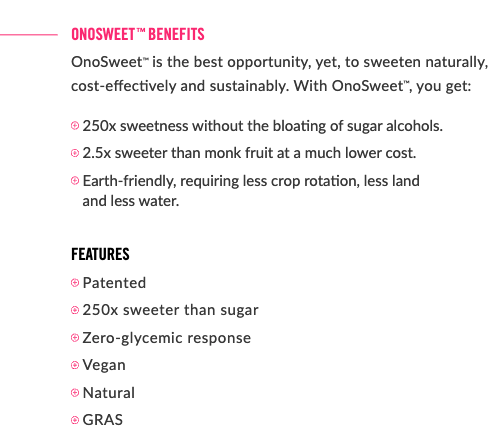 ONOSWEET™ BENEFITS

OnoSweet™ is the best opportunity, yet, to sweeten naturally, cost-effectively and sustainably. With OnoSweet™, you get:

250x sweetness without the bloating of sugar alcohols.

2.5x sweeter than monk fruit at a much lower cost.

Earth-friendly, requiring less crop rotation, less land and less water.

FEATURES

Patented

250x sweeter than sugar

Zero-glycemic response

Vegan

Natural

GRAS